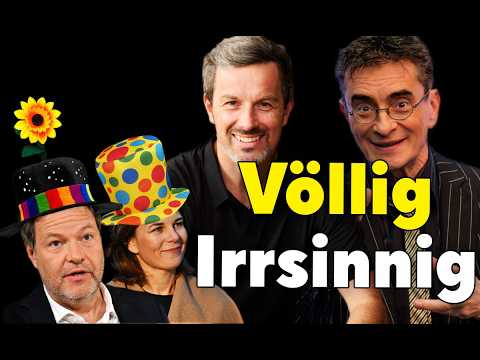 Völlig
Irrsinnig